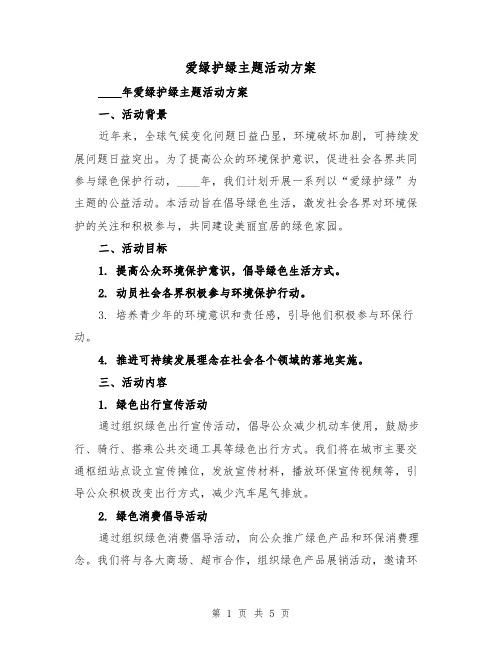 爱绿护绿主题活动方案

____年爱绿护绿主题活动方案

一、活动背景

近年来，全球气候变化问题日益凸显，环境破坏加剧，可持续发展问题日益突出。为了提高公众的环境保护意识，促进社会各界共同参与绿色保护行动，____年，我们计划开展一系列以“爱绿护绿”为主题的公益活动。本活动旨在倡导绿色生活，激发社会各界对环境保护的关注和积极参与，共同建设美丽宜居的绿色家园。

二、活动目标

1. 提高公众环境保护意识，倡导绿色生活方式。

2. 动员社会各界积极参与环境保护行动。

3. 培养青少年的环境意识和责任感，引导他们积极参与环保行动。

4. 推进可持续发展理念在社会各个领域的落地实施。

三、活动内容

1. 绿色出行宣传活动

通过组织绿色出行宣传活动，倡导公众减少机动车使用，鼓励步行、骑行、搭乘公共交通工具等绿色出行方式。我们将在城市主要交通枢纽站点设立宣传摊位，发放宣传材料，播放环保宣传视频等，引导公众积极改变出行方式，减少汽车尾气排放。

2. 绿色消费倡导活动

通过组织绿色消费倡导活动，向公众推广绿色产品和环保消费理念。我们将与各大商场、超市合作，组织绿色产品展销活动，邀请环

第 1 页 共 5 页